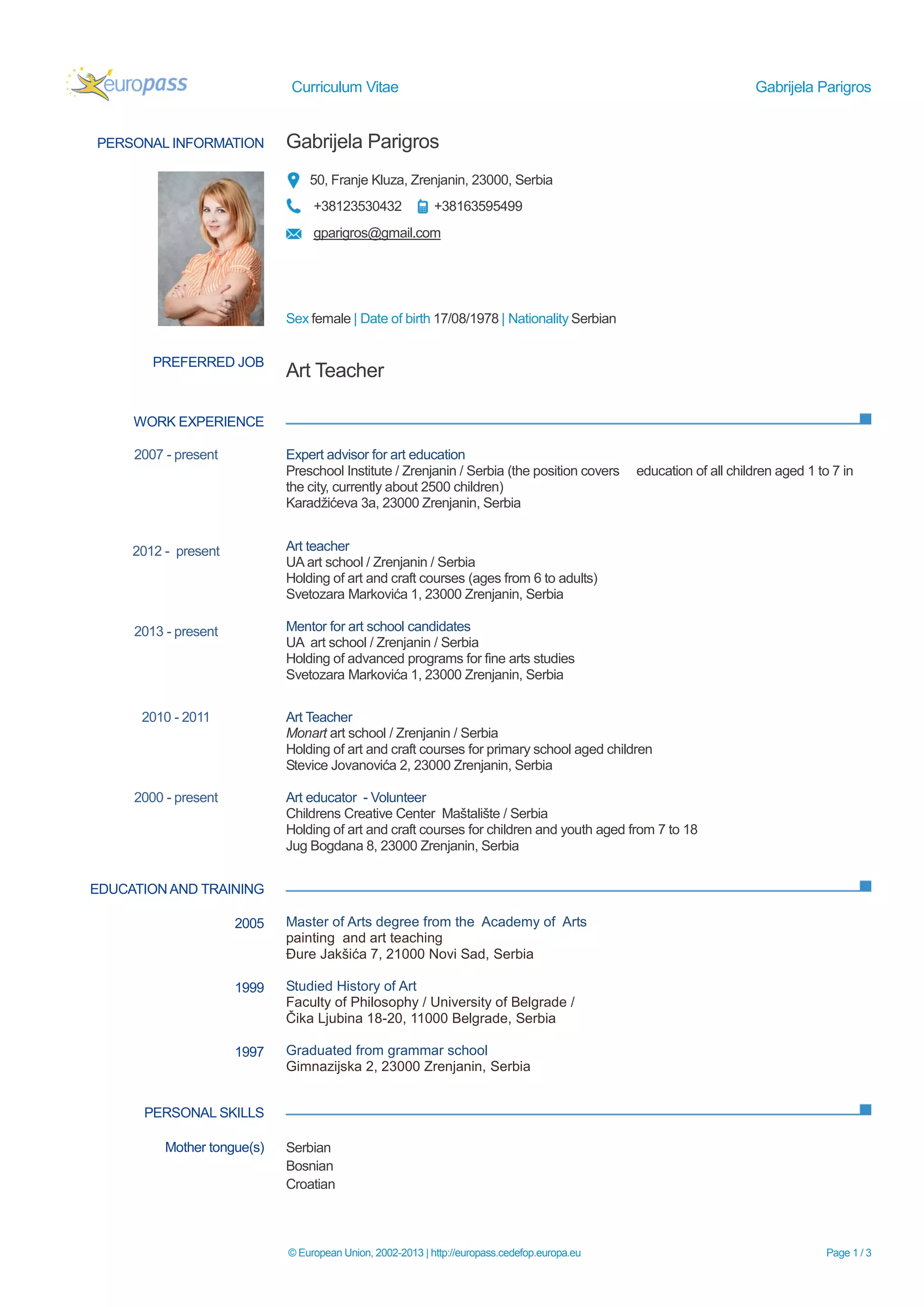 europass Curriculum Vitae Gabrijela Parigros

PERSONAL INFORMATION Gabrijela Parigros

50, Franje Kluza, Zrenjanin, 23000, Serbia
+38123530432 +38163595499
gparigros@gmail.com

Sex female | Date of birth 17/08/1978 | Nationality Serbian

PREFERRED JOB Art Teacher

WORK EXPERIENCE

2007 - present
Expert advisor for art education
Preschool Institute / Zrenjanin / Serbia (the position covers education of all children aged 1 to 7 in the city, currently about 2500 children)
Karadžićeva 3a, 23000 Zrenjanin, Serbia

2012 - present
Art teacher
UA art school / Zrenjanin / Serbia
Holding of art and craft courses (ages from 6 to adults)
Svetozara Markovića 1, 23000 Zrenjanin, Serbia

2013 - present
Mentor for art school candidates
UA art school / Zrenjanin / Serbia
Holding of advanced programs for fine arts studies
Svetozara Markovića 1, 23000 Zrenjanin, Serbia

2010 - 2011
Art Teacher
Monart art school / Zrenjanin / Serbia
Holding of art and craft courses for primary school aged children
Stevice Jovanovića 2, 23000 Zrenjanin, Serbia

2000 - present
Art educator - Volunteer
Childrens Creative Center Maštalište / Serbia
Holding of art and craft courses for children and youth aged from 7 to 18
Jug Bogdana 8, 23000 Zrenjanin, Serbia

EDUCATION AND TRAINING

2005
Master of Arts degree from the Academy of Arts
painting and art teaching
Đure Jakšića 7, 21000 Novi Sad, Serbia

1999
Studied History of Art
Faculty of Philosophy / University of Belgrade /
Čika Ljubina 18-20, 11000 Belgrade, Serbia

1997
Graduated from grammar school
Gimnazijska 2, 23000 Zrenjanin, Serbia

PERSONAL SKILLS

Mother tongue(s)
Serbian
Bosnian
Croatian

© European Union, 2002-2013 | http://europass.cedefop.europa.eu Page 1 / 3